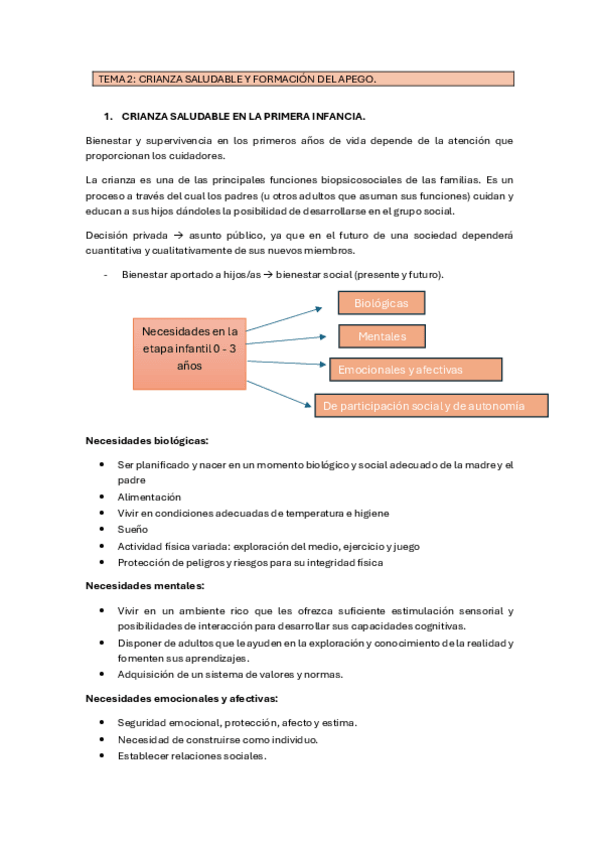 TEMA 2: CRIANZA SALUDABLE Y FORMACIÓN DEL APEGO.

1. CRIANZA SALUDABLE EN LA PRIMERA INFANCIA.

Bienestar y supervivencia en los primeros años de vida depende de la atención que proporcionan los cuidadores.

La crianza es una de las principales funciones biopsicosociales de las familias. Es un proceso a través del cual los padres (u otros adultos que asuman sus funciones) cuidan y educan a sus hijos dándoles la posibilidad de desarrollarse en el grupo social.

Decisión privada → asunto público, ya que en el futuro de una sociedad dependerá cuantitativa y cualitativamente de sus nuevos miembros.

- Bienestar aportado a hijos/as → bienestar social (presente y futuro).

Necesidades en la etapa infantil 0 - 3 años

Biológicas

Mentales

Emocionales y afectivas

De participación social y de autonomía

Necesidades biológicas:

• Ser planificado y nacer en un momento biológico y social adecuado de la madre y el padre
• Alimentación
• Vivir en condiciones adecuadas de temperatura e higiene
• Sueño
• Actividad física variada: exploración del medio, ejercicio y juego
• Protección de peligros y riesgos para su integridad física

Necesidades mentales:

• Vivir en un ambiente rico que les ofrezca suficiente estimulación sensorial y posibilidades de interacción para desarrollar sus capacidades cognitivas.
• Disponer de adultos que le ayuden en la exploración y conocimiento de la realidad y fomenten sus aprendizajes.
• Adquisición de un sistema de valores y normas.

Necesidades emocionales y afectivas:

• Seguridad emocional, protección, afecto y estima.
• Necesidad de construirse como individuo.
• Establecer relaciones sociales.